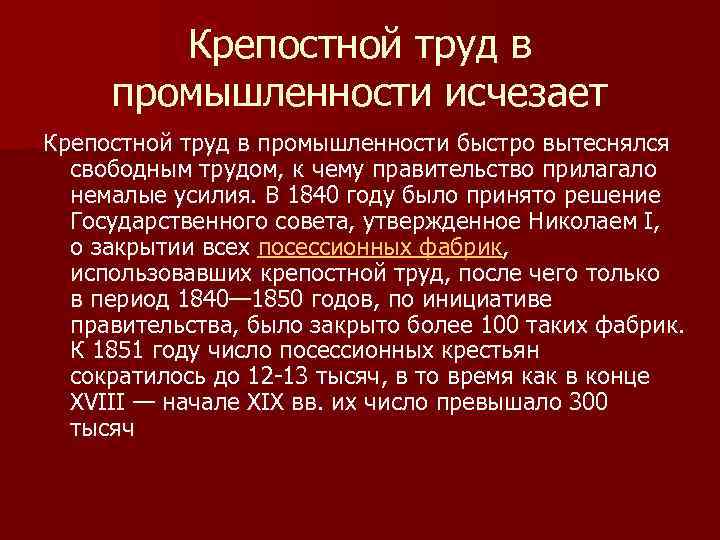 Крепостной труд в промышленности исчезает

Крепостной труд в промышленности быстро вытеснялся свободным трудом, к чему правительство прилагало немалые усилия. В 1840 году было принято решение Государственного совета, утвержденное Николаем I, о закрытии всех посессионных фабрик, использовавших крепостной труд, после чего только в период 1840—1850 годов, по инициативе правительства, было закрыто более 100 таких фабрик. К 1851 году число посессионных крестьян сократилось до 12-13 тысяч, в то время как в конце XVIII — начале XIX вв. их число превышало 300 тысяч